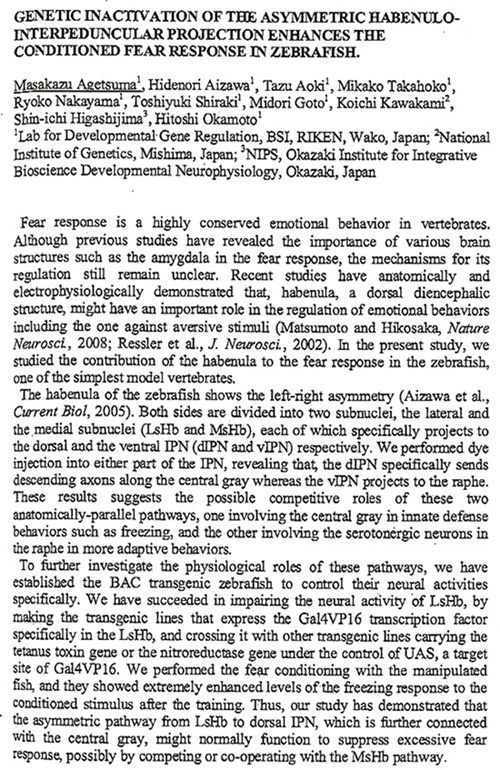 GENETIC INACTIVATION OF THE ASYMMETRIC HABENULO-INTERPEDUNCULAR PROJECTION ENHANCES THE CONDITIONED FEAR RESPONSE IN ZEBRAFISH.

Masakazu Agetsuma$^1$, Hidenori Aizawa$^1$, Tazu Aoki$^1$, Mikako Takahoko$^1$, Ryoko Nakayama$^1$, Toshiyuki Shiraki$^1$, Midori Goto$^1$, Koichi Kawakami$^2$, Shin-ichi Higashijima$^3$, Hitoshi Okamoto$^1$
$^1$Lab for Developmental Gene Regulation, BSI, RIKEN, Wako, Japan; $^2$National Institute of Genetics, Mishima, Japan; $^3$NIPS, Okazaki Institute for Integrative Bioscience Developmental Neurophysiology, Okazaki, Japan

Fear response is a highly conserved emotional behavior in vertebrates. Although previous studies have revealed the importance of various brain structures such as the amygdala in the fear response, the mechanisms for its regulation still remain unclear. Recent studies have anatomically and electrophysiologically demonstrated that, habenula, a dorsal diencephalic structure, might have an important role in the regulation of emotional behaviors including the one against aversive stimuli (Matsumoto and Hikosaka, Nature Neurosci., 2008; Ressler et al., J. Neurosci., 2002). In the present study, we studied the contribution of the habenula to the fear response in the zebrafish, one of the simplest model vertebrates.
The habenula of the zebrafish shows the left-right asymmetry (Aizawa et al., Current Biol, 2005). Both sides are divided into two subnuclei, the lateral and the medial subnuclei (LsHb and MsHb), each of which specifically projects to the dorsal and the ventral IPN (dIPN and vIPN) respectively. We performed dye injection into either part of the IPN, revealing that, the dIPN specifically sends descending axons along the central gray whereas the vIPN projects to the raphe. These results suggests the possible competitive roles of these two anatomically-parallel pathways, one involving the central gray in innate defense behaviors such as freezing, and the other involving the serotonergic neurons in the raphe in more adaptive behaviors.
To further investigate the physiological roles of these pathways, we have established the BAC transgenic zebrafish to control their neural activities specifically. We have succeeded in impairing the neural activity of LsHb, by making the transgenic lines that express the Gal4VP16 transcription factor specifically in the LsHb, and crossing it with other transgenic lines carrying the tetanus toxin gene or the nitroreductase gene under the control of UAS, a target site of Gal4VP16. We performed the fear conditioning with the manipulated fish, and they showed extremely enhanced levels of the freezing response to the conditioned stimulus after the training. Thus, our study has demonstrated that the asymmetric pathway from LsHb to dorsal IPN, which is further connected with the central gray, might normally function to suppress excessive fear response, possibly by competing or co-operating with the MsHb pathway.